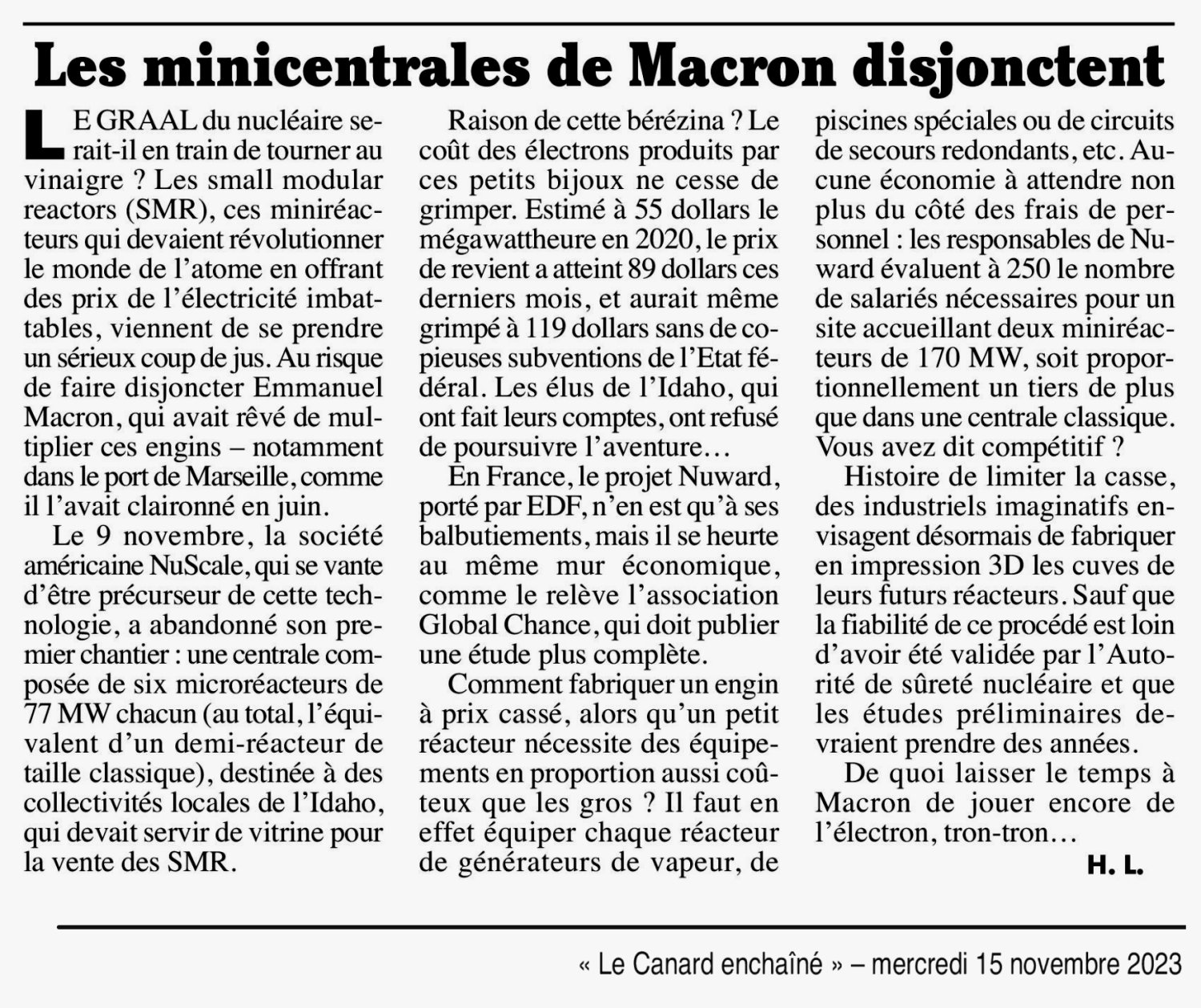 Les minicentrales de Macron disjonctent

LE GRAAL du nucléaire serait-il en train de tourner au vinaigre ? Les small modular reactors (SMR), ces miniréacteurs qui devaient révolutionner le monde de l'atome en offrant des prix de l'électricité imbattables, viennent de se prendre un sérieux coup de jus. Au risque de faire disjoncter Emmanuel Macron, qui avait rêvé de multiplier ces engins – notamment dans le port de Marseille, comme il l'avait claironné en juin.

Le 9 novembre, la société américaine NuScale, qui se vante d'être précurseur de cette technologie, a abandonné son premier chantier : une centrale composée de six microréacteurs de 77 MW chacun (au total, l'équivalent d'un demi-réacteur de taille classique), destinée à des collectivités locales de l'Idaho, qui devait servir de vitrine pour la vente des SMR.

Raison de cette bérézina ? Le coût des électrons produits par ces petits bijoux ne cesse de grimper. Estimé à 55 dollars le mégawattheure en 2020, le prix de revient a atteint 89 dollars ces derniers mois, et aurait même grimpé à 119 dollars sans de copieuses subventions de l'Etat fédéral. Les élus de l'Idaho, qui ont fait leurs comptes, ont refusé de poursuivre l'aventure…

En France, le projet Nuward, porté par EDF, n'en est qu'à ses balbutiements, mais il se heurte au même mur économique, comme le relève l'association Global Chance, qui doit publier une étude plus complète.

Comment fabriquer un engin à prix cassé, alors qu'un petit réacteur nécessite des équipements en proportion aussi coûteux que les gros ? Il faut en effet équiper chaque réacteur de générateurs de vapeur, de piscines spéciales ou de circuits de secours redondants, etc. Aucune économie à attendre non plus du côté des frais de personnel : les responsables de Nuward évaluent à 250 le nombre de salariés nécessaires pour un site accueillant deux miniréacteurs de 170 MW, soit proportionnellement un tiers de plus que dans une centrale classique. Vous avez dit compétitif ?

Histoire de limiter la casse, des industriels imaginatifs envisagent désormais de fabriquer en impression 3D les cuves de leurs futurs réacteurs. Sauf que la fiabilité de ce procédé est loin d'avoir été validée par l'Autorité de sûreté nucléaire et que les études préliminaires devraient prendre des années.

De quoi laisser le temps à Macron de jouer encore de l'électron, tron-tron…

H. L.

« Le Canard enchaîné » – mercredi 15 novembre 2023